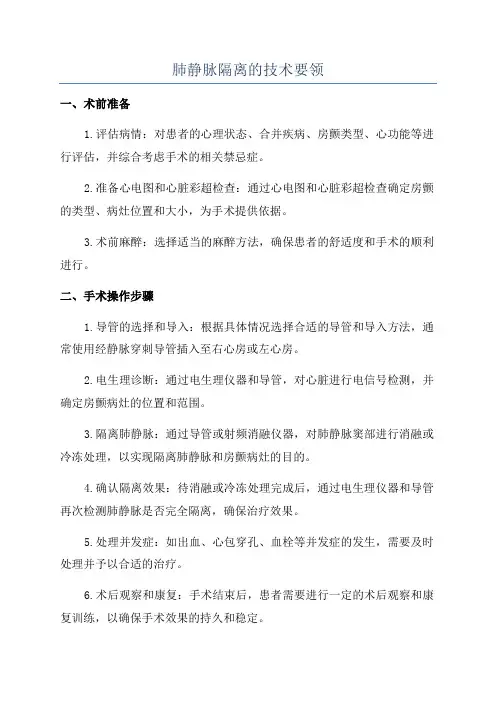 肺静脉隔离的技术要领

一、术前准备

1.评估病情：对患者的心理状态、合并疾病、房颤类型、心功能等进行评估，并综合考虑手术的相关禁忌症。

2.准备心电图和心脏彩超检查：通过心电图和心脏彩超检查确定房颤的类型、病灶位置和大小，为手术提供依据。

3.术前麻醉：选择适当的麻醉方法，确保患者的舒适度和手术的顺利进行。

二、手术操作步骤

1.导管的选择和导入：根据具体情况选择合适的导管和导入方法，通常使用经静脉穿刺导管插入至右心房或左心房。

2.电生理诊断：通过电生理仪器和导管，对心脏进行电信号检测，并确定房颤病灶的位置和范围。

3.隔离肺静脉：通过导管或射频消融仪器，对肺静脉窦部进行消融或冷冻处理，以实现隔离肺静脉和房颤病灶的目的。

4.确认隔离效果：待消融或冷冻处理完成后，通过电生理仪器和导管再次检测肺静脉是否完全隔离，确保治疗效果。

5.处理并发症：如出血、心包穿孔、血栓等并发症的发生，需要及时处理并予以合适的治疗。

6.术后观察和康复：手术结束后，患者需要进行一定的术后观察和康复训练，以确保手术效果的持久和稳定。